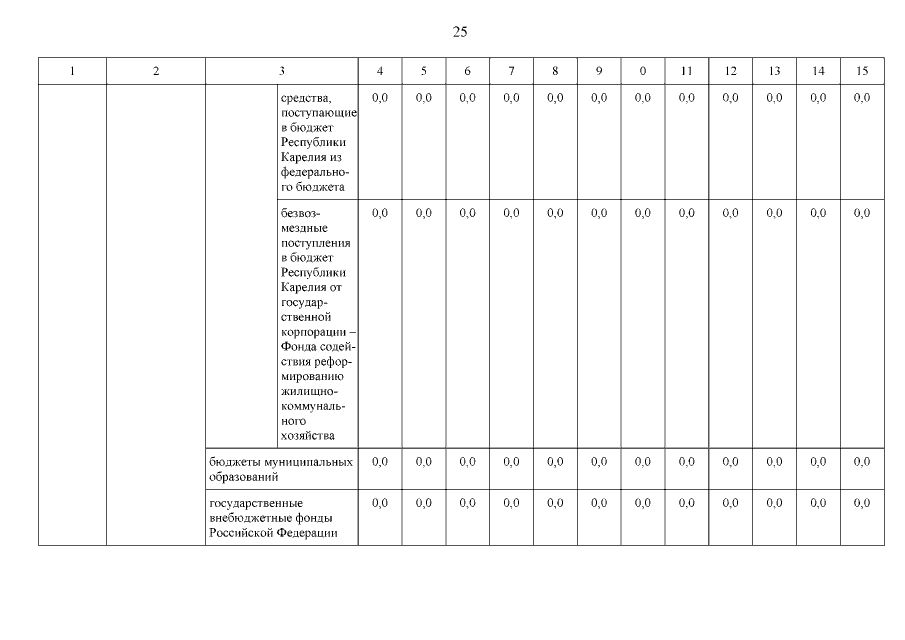 25

| 1 | 2 | 3 | | 4 | 5 | 6 | 7 | 8 | 9 | 0 | 11 | 12 | 13 | 14 | 15 |
|---|---|---|---|---|---|---|---|---|---|---|---|---|---|---|---|
| | | | средства, поступающие в бюджет Республики Карелия из федерального бюджета | 0,0 | 0,0 | 0,0 | 0,0 | 0,0 | 0,0 | 0,0 | 0,0 | 0,0 | 0,0 | 0,0 | 0,0 |
| | | | безвозмездные поступления в бюджет Республики Карелия от государственной корпорации – Фонда содействия реформированию жилищно-коммунального хозяйства | 0,0 | 0,0 | 0,0 | 0,0 | 0,0 | 0,0 | 0,0 | 0,0 | 0,0 | 0,0 | 0,0 | 0,0 |
| | | бюджеты муниципальных образований | | 0,0 | 0,0 | 0,0 | 0,0 | 0,0 | 0,0 | 0,0 | 0,0 | 0,0 | 0,0 | 0,0 | 0,0 |
| | | государственные внебюджетные фонды Российской Федерации | | 0,0 | 0,0 | 0,0 | 0,0 | 0,0 | 0,0 | 0,0 | 0,0 | 0,0 | 0,0 | 0,0 | 0,0 |